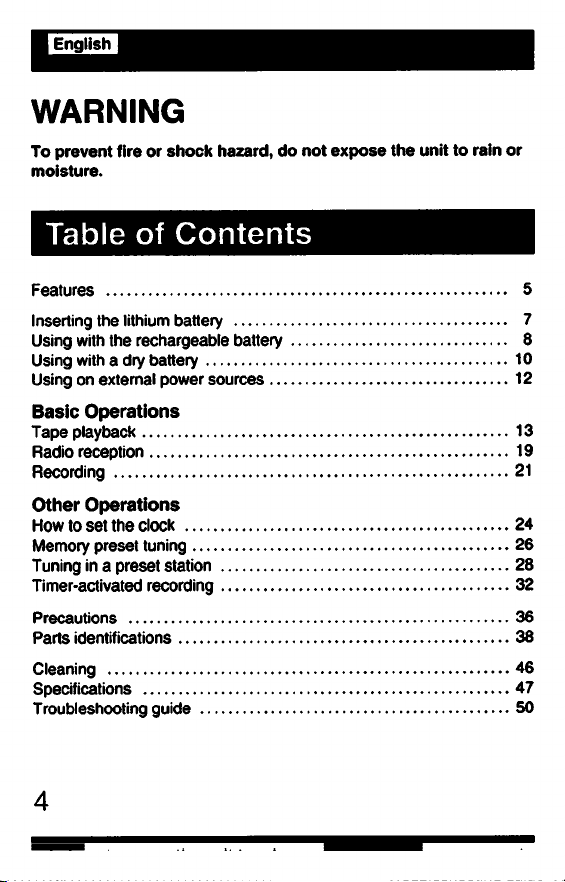 English

WARNING

To prevent fire or shock hazard, do not expose the unit to rain or moisture.

Table of Contents

Features 5

Inserting the lithium battery 7
Using with the rechargeable battery 8
Using with a dry battery 10
Using on external power sources 12

Basic Operations
Tape playback 13
Radio reception 19
Recording 21

Other Operations
How to set the clock 24
Memory preset tuning 26
Tuning in a preset station 28
Timer-activated recording 32

Precautions 36
Parts identifications 38

Cleaning 46
Specifications 47
Troubleshooting guide 50

4